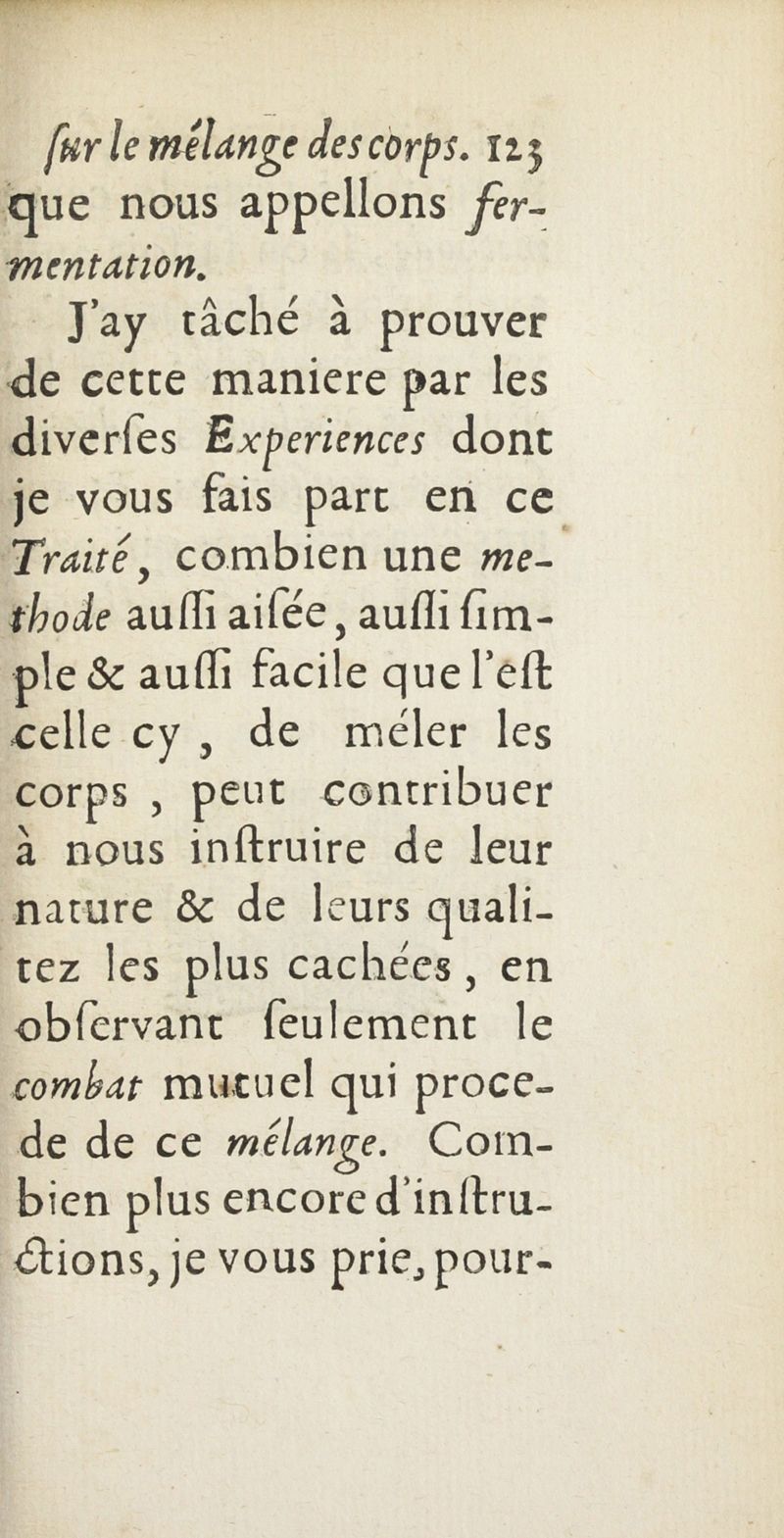 ſur le mélange des corps. 123
que nous appellons fermentation.

J'ay tâché à prouver de cette maniere par les diverſes Experiences dont je vous fais part en ce Traité, combien une methode auſſi aiſée, auſſi ſimple & auſſi facile que l'eſt celle cy, de méler les corps, peut contribuer à nous inſtruire de leur nature & de leurs qualitez les plus cachées, en obſervant ſeulement le combat mutuel qui procede de ce mélange. Combien plus encore d'inſtructions, je vous prie, pour-